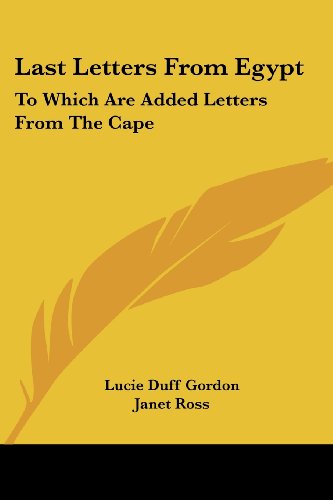 Last Letters From Egypt

To Which Are Added Letters From The Cape

Lucie Duff Gordon
Janet Ross